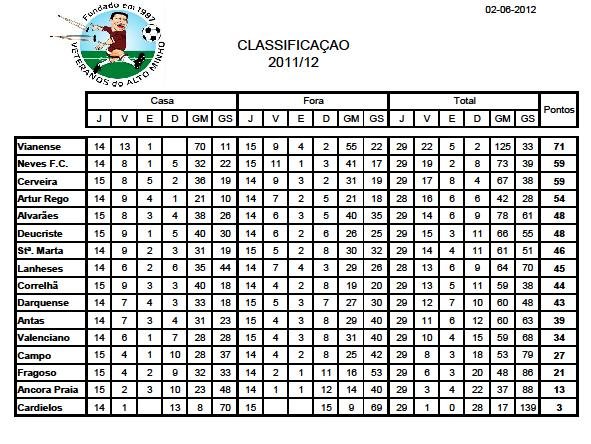 Fundado em 1997
VETERANOS do ALTO MINHO

02-06-2012

CLASSIFICAÇAO
2011/12

| | Casa | | | | | | Fora | | | | | | Total | | | | | | Pontos |
|---|---|---|---|---|---|---|---|---|---|---|---|---|---|---|---|---|---|---|---|
| | J | V | E | D | GM | GS | J | V | E | D | GM | GS | J | V | E | D | GM | GS | |
| Vianense | 14 | 13 | 1 | | 70 | 11 | 15 | 9 | 4 | 2 | 55 | 22 | 29 | 22 | 5 | 2 | 125 | 33 | 71 |
| Neves F.C. | 14 | 8 | 1 | 5 | 32 | 22 | 15 | 11 | 1 | 3 | 41 | 17 | 29 | 19 | 2 | 8 | 73 | 39 | 59 |
| Cerveira | 15 | 8 | 5 | 2 | 36 | 19 | 14 | 9 | 3 | 2 | 31 | 19 | 29 | 17 | 8 | 4 | 67 | 38 | 59 |
| Artur Rego | 14 | 9 | 4 | 1 | 21 | 10 | 14 | 7 | 2 | 5 | 21 | 18 | 28 | 16 | 6 | 6 | 42 | 28 | 54 |
| Alvarães | 15 | 8 | 3 | 4 | 38 | 26 | 14 | 6 | 3 | 5 | 40 | 35 | 29 | 14 | 6 | 9 | 78 | 61 | 48 |
| Deucriste | 15 | 9 | 1 | 5 | 40 | 30 | 14 | 6 | 2 | 6 | 26 | 25 | 29 | 15 | 3 | 11 | 66 | 55 | 48 |
| Stª. Marta | 14 | 9 | 2 | 3 | 31 | 19 | 15 | 5 | 2 | 8 | 30 | 32 | 29 | 14 | 4 | 11 | 61 | 51 | 46 |
| Lanheses | 14 | 6 | 2 | 6 | 35 | 44 | 14 | 7 | 4 | 3 | 29 | 26 | 28 | 13 | 6 | 9 | 64 | 70 | 45 |
| Correlhã | 15 | 9 | 3 | 3 | 40 | 18 | 14 | 4 | 2 | 8 | 19 | 20 | 29 | 13 | 5 | 11 | 59 | 38 | 44 |
| Darquense | 14 | 7 | 4 | 3 | 33 | 18 | 15 | 5 | 3 | 7 | 27 | 30 | 29 | 12 | 7 | 10 | 60 | 48 | 43 |
| Antas | 14 | 7 | 3 | 4 | 31 | 23 | 15 | 4 | 3 | 8 | 29 | 40 | 29 | 11 | 6 | 12 | 60 | 63 | 39 |
| Valenciano | 14 | 6 | 1 | 7 | 28 | 28 | 15 | 4 | 3 | 8 | 31 | 40 | 29 | 10 | 4 | 15 | 59 | 68 | 34 |
| Campo | 15 | 4 | 1 | 10 | 28 | 37 | 14 | 4 | 2 | 8 | 25 | 42 | 29 | 8 | 3 | 18 | 53 | 79 | 27 |
| Fragoso | 15 | 4 | 2 | 9 | 32 | 33 | 14 | 2 | 1 | 11 | 16 | 53 | 29 | 6 | 3 | 20 | 48 | 86 | 21 |
| Ancora Praia | 15 | 2 | 3 | 10 | 23 | 48 | 14 | 1 | 1 | 12 | 14 | 40 | 29 | 3 | 4 | 22 | 37 | 88 | 13 |
| Cardielos | 14 | 1 | | 13 | 8 | 70 | 15 | | | 15 | 9 | 69 | 29 | 1 | 0 | 28 | 17 | 139 | 3 |